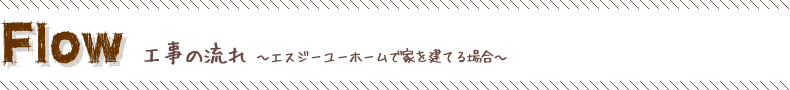 Flow 工事の流れ ～エスジーユーホームで家を建てる場合～